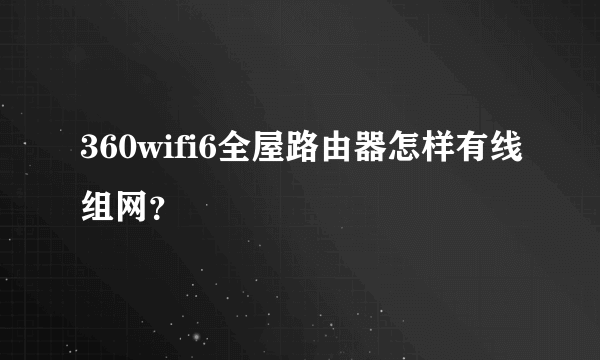 360wifi6全屋路由器怎样有线组网?